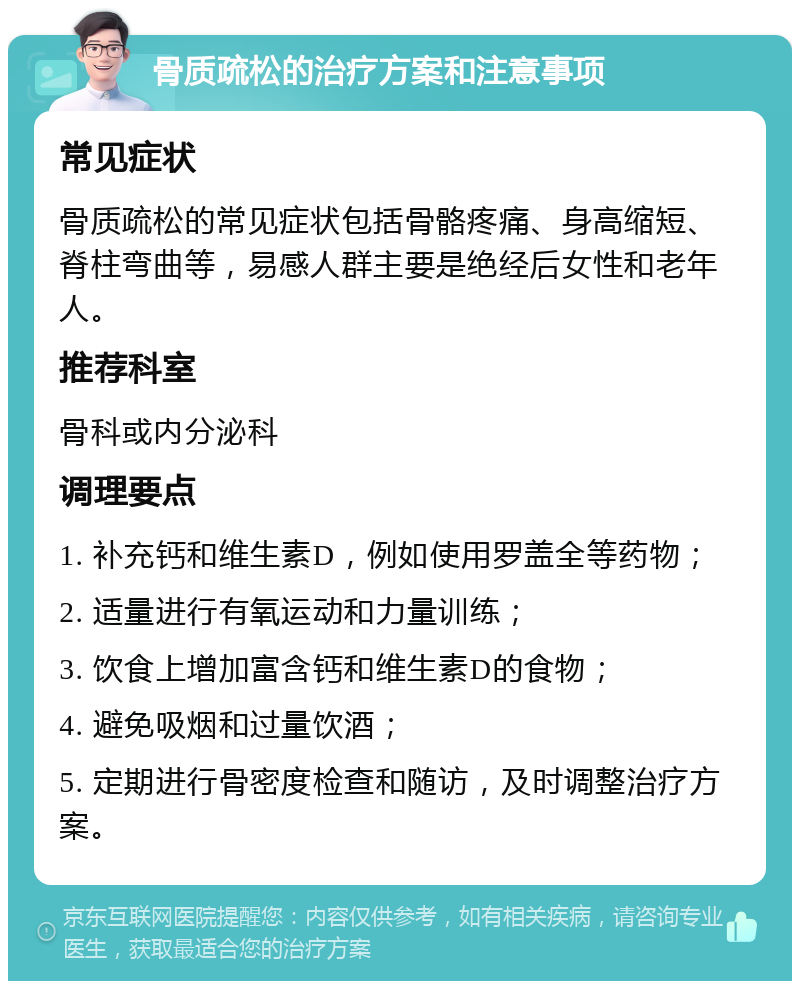 骨质疏松的治疗方案和注意事项

常见症状

骨质疏松的常见症状包括骨骼疼痛、身高缩短、脊柱弯曲等，易感人群主要是绝经后女性和老年人。

推荐科室

骨科或内分泌科

调理要点

1. 补充钙和维生素D，例如使用罗盖全等药物；

2. 适量进行有氧运动和力量训练；

3. 饮食上增加富含钙和维生素D的食物；

4. 避免吸烟和过量饮酒；

5. 定期进行骨密度检查和随访，及时调整治疗方案。

京东互联网医院提醒您：内容仅供参考，如有相关疾病，请咨询专业医生，获取最适合您的治疗方案